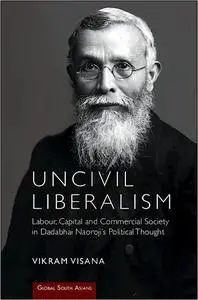 UNCIVIL
LIBERALISM

Labour, Capital and Commercial Society in Dadabhai Naoroji's Political Thought

VIKRAM VISANA

GLOBAL SOUTH ASIANS